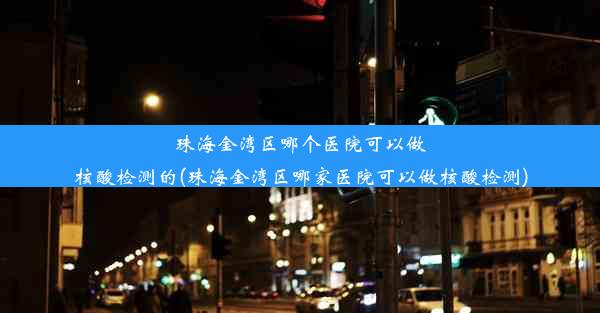 珠海金湾区哪个医院可以做核酸检测的(珠海金湾区哪家医院可以做核酸检测)